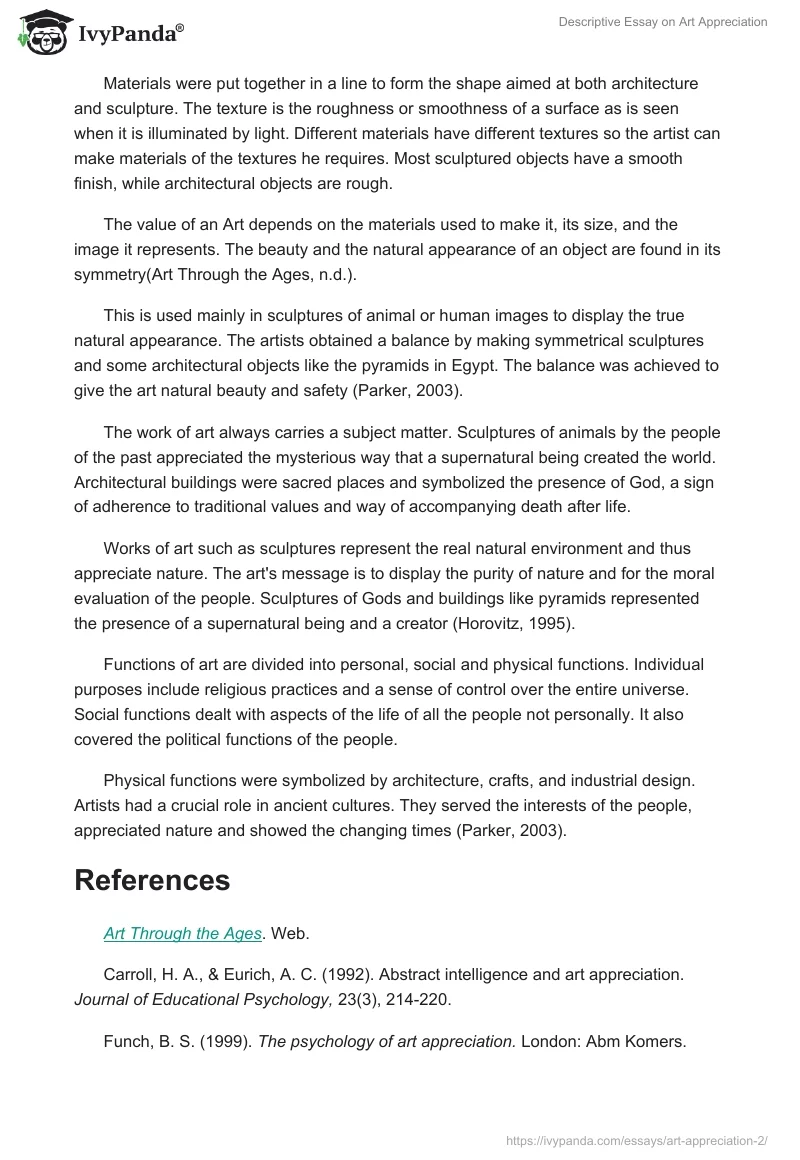 IvyPanda®

Descriptive Essay on Art Appreciation

Materials were put together in a line to form the shape aimed at both architecture and sculpture. The texture is the roughness or smoothness of a surface as is seen when it is illuminated by light. Different materials have different textures so the artist can make materials of the textures he requires. Most sculptured objects have a smooth finish, while architectural objects are rough.

The value of an Art depends on the materials used to make it, its size, and the image it represents. The beauty and the natural appearance of an object are found in its symmetry(Art Through the Ages, n.d.).

This is used mainly in sculptures of animal or human images to display the true natural appearance. The artists obtained a balance by making symmetrical sculptures and some architectural objects like the pyramids in Egypt. The balance was achieved to give the art natural beauty and safety (Parker, 2003).

The work of art always carries a subject matter. Sculptures of animals by the people of the past appreciated the mysterious way that a supernatural being created the world. Architectural buildings were sacred places and symbolized the presence of God, a sign of adherence to traditional values and way of accompanying death after life.

Works of art such as sculptures represent the real natural environment and thus appreciate nature. The art's message is to display the purity of nature and for the moral evaluation of the people. Sculptures of Gods and buildings like pyramids represented the presence of a supernatural being and a creator (Horovitz, 1995).

Functions of art are divided into personal, social and physical functions. Individual purposes include religious practices and a sense of control over the entire universe. Social functions dealt with aspects of the life of all the people not personally. It also covered the political functions of the people.

Physical functions were symbolized by architecture, crafts, and industrial design. Artists had a crucial role in ancient cultures. They served the interests of the people, appreciated nature and showed the changing times (Parker, 2003).

References

Art Through the Ages. Web.

Carroll, H. A., & Eurich, A. C. (1992). Abstract intelligence and art appreciation. Journal of Educational Psychology, 23(3), 214-220.

Funch, B. S. (1999). The psychology of art appreciation. London: Abm Komers.

https://ivypanda.com/essays/art-appreciation-2/